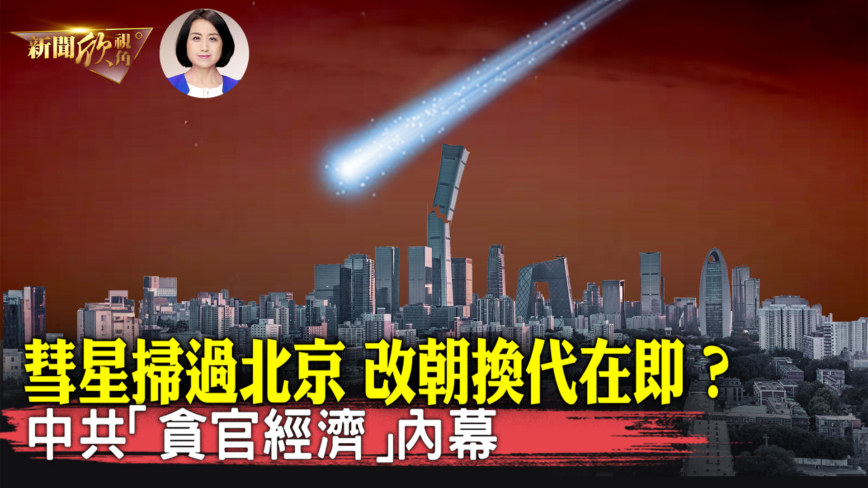 新聞欣視角

彗星掃過北京 改朝換代在即？

中共「貪官經濟」內幕